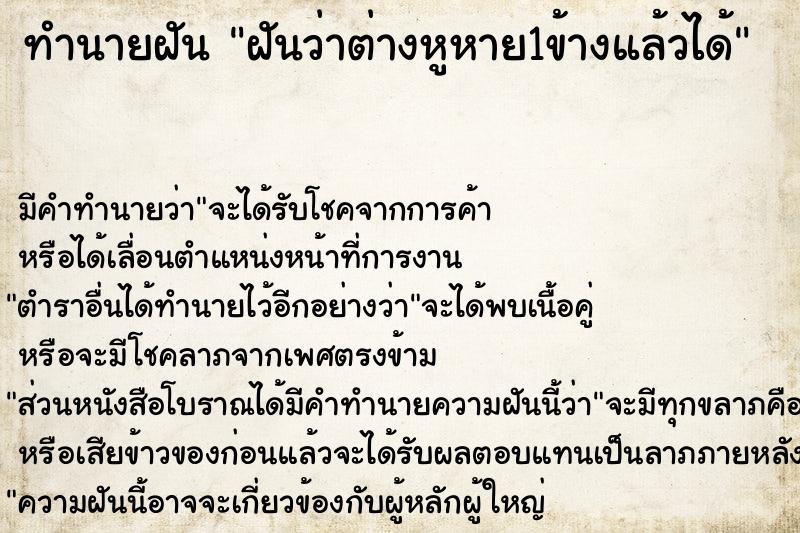 ทำนายฝัน "ฝันว่าต่างหูหาย1ข้างแล้วได้"

มีคำทำนายว่า"จะได้รับโชคจากการค้า
หรือได้เลื่อนตำแหน่งหน้าที่การงาน
"ตำราอื่นได้ทำนายไว้อีกอย่างว่า"จะได้พบเนื้อคู่
หรือจะมีโชคลาภจากเพศตรงข้าม
"ส่วนหนังสือโบราณได้มีคำทำนายความฝันนี้ว่า"จะมีทุกขลาภคือ
หรือเสียข้าวของก่อนแล้วจะได้รับผลตอบแทนเป็นลาภภายหลัง
"ความฝันนี้อาจจะเกี่ยวข้องกับผู้หลักผู้ใหญ่